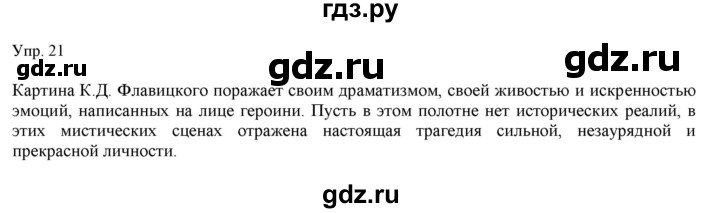 гдз.ру

Упр. 21

gdz.ru gdz.ru gdz.ru

Картина К.Д. Флавицкого поражает своим драматизмом, своей живостью и искренностью эмоций, написанных на лице героини. Пусть в этом полотне нет исторических реалий, в этих мистических сценах отражена настоящая трагедия сильной, незаурядной и прекрасной личности.

gdz.ru